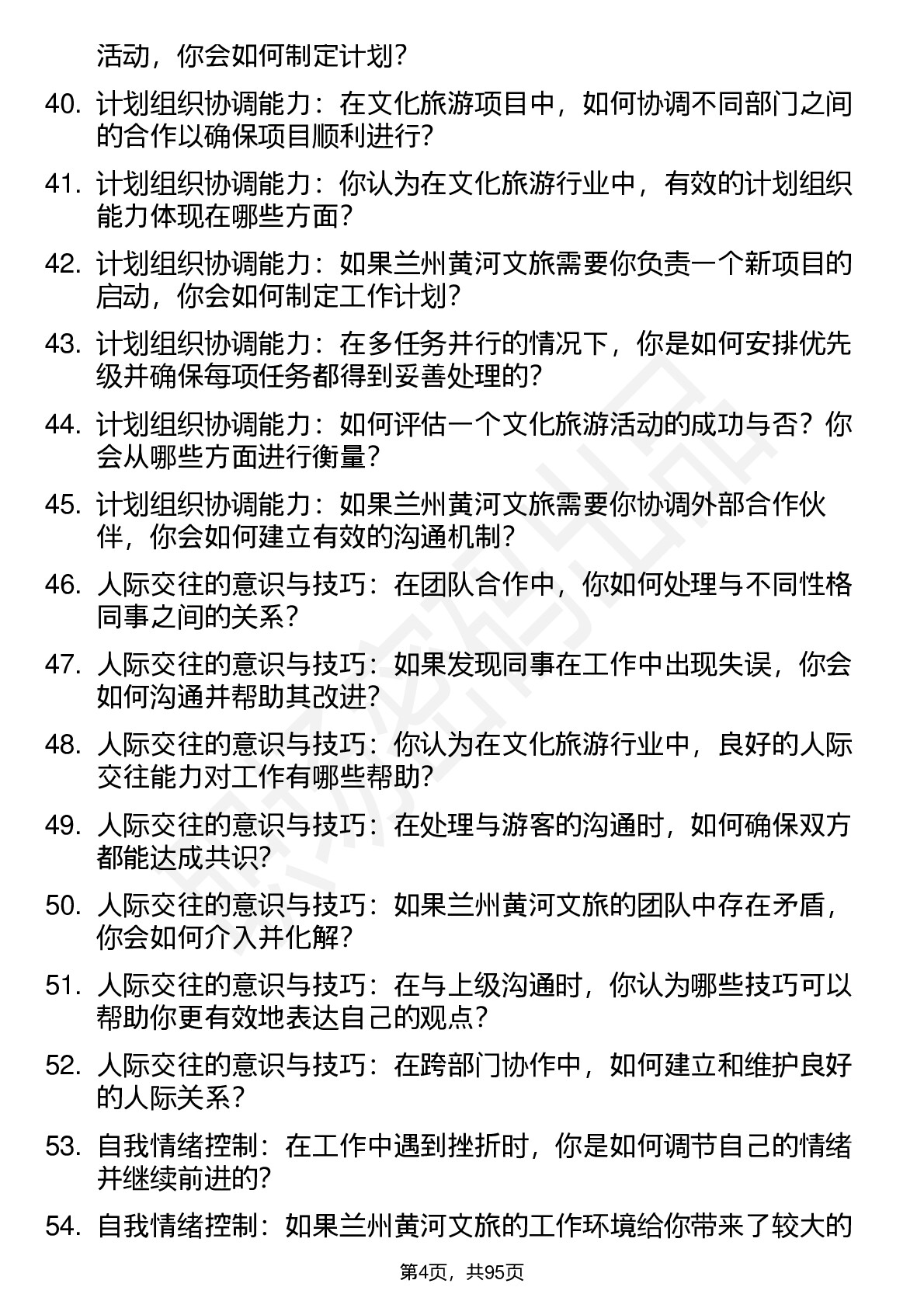 活动，你会如何制定计划？

40. 计划组织协调能力：在文化旅游项目中，如何协调不同部门之间的合作以确保项目顺利进行？

41. 计划组织协调能力：你认为在文化旅游行业中，有效的计划组织能力体现在哪些方面？

42. 计划组织协调能力：如果兰州黄河文旅需要你负责一个新项目的启动，你会如何制定工作计划？

43. 计划组织协调能力：在多任务并行的情况下，你是如何安排优先级并确保每项任务都得到妥善处理的？

44. 计划组织协调能力：如何评估一个文化旅游活动的成功与否？你会从哪些方面进行衡量？

45. 计划组织协调能力：如果兰州黄河文旅需要你协调外部合作伙伴，你会如何建立有效的沟通机制？

46. 人际交往的意识与技巧：在团队合作中，你如何处理与不同性格同事之间的关系？

47. 人际交往的意识与技巧：如果发现同事在工作中出现失误，你会如何沟通并帮助其改进？

48. 人际交往的意识与技巧：你认为在文化旅游行业中，良好的人际交往能力对工作有哪些帮助？

49. 人际交往的意识与技巧：在处理与游客的沟通时，如何确保双方都能达成共识？

50. 人际交往的意识与技巧：如果兰州黄河文旅的团队中存在矛盾，你会如何介入并化解？

51. 人际交往的意识与技巧：在与上级沟通时，你认为哪些技巧可以帮助你更有效地表达自己的观点？

52. 人际交往的意识与技巧：在跨部门协作中，如何建立和维护良好的人际关系？

53. 自我情绪控制：在工作中遇到挫折时，你是如何调节自己的情绪并继续前进的？

54. 自我情绪控制：如果兰州黄河文旅的工作环境给你带来了较大的

第4页，共95页